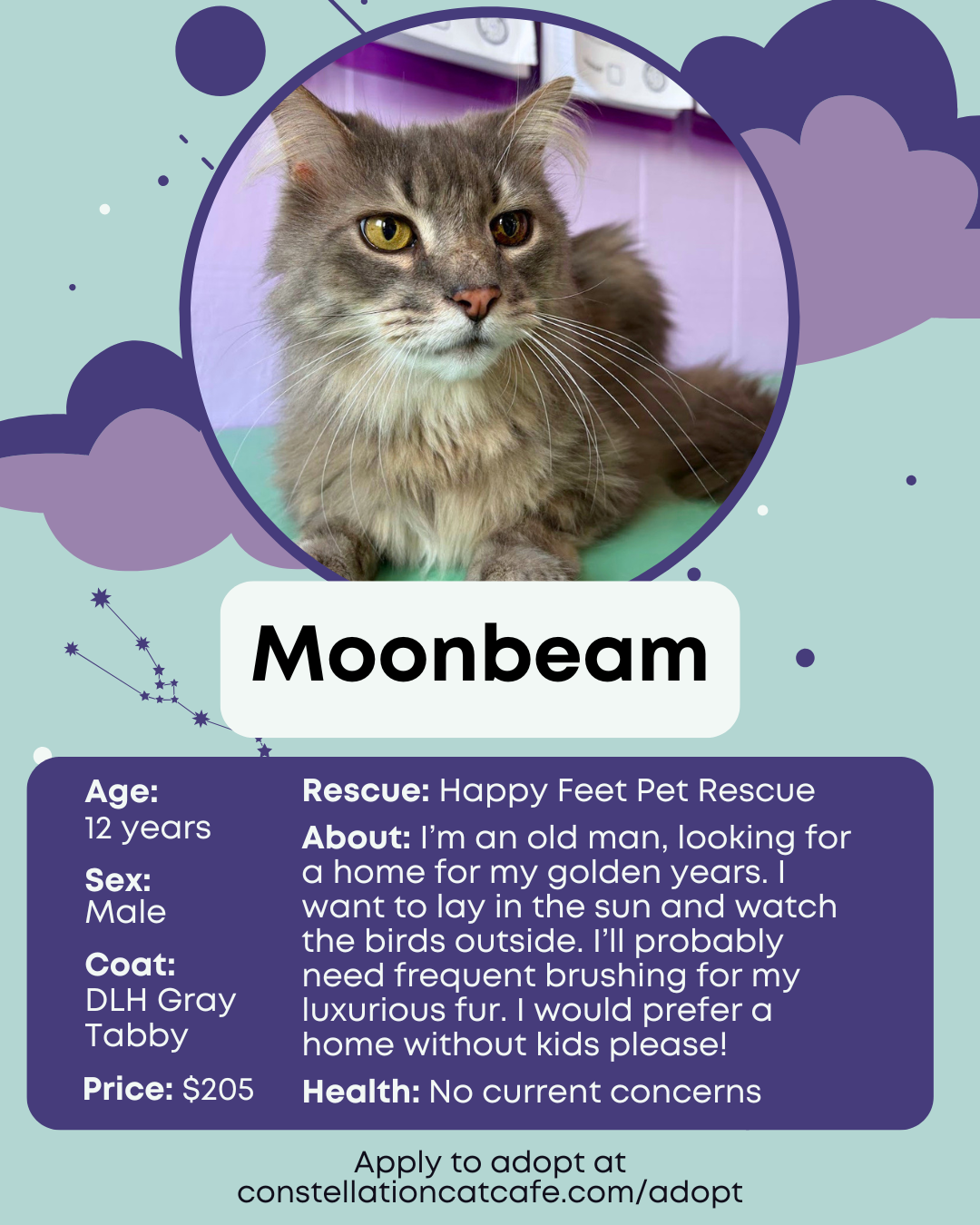 Moonbeam

Age:
12 years

Sex:
Male

Coat:
DLH Gray Tabby

Price: $205

Rescue: Happy Feet Pet Rescue

About: I'm an old man, looking for a home for my golden years. I want to lay in the sun and watch the birds outside. I'll probably need frequent brushing for my luxurious fur. I would prefer a home without kids please!

Health: No current concerns

Apply to adopt at
constellationcatcafe.com/adopt